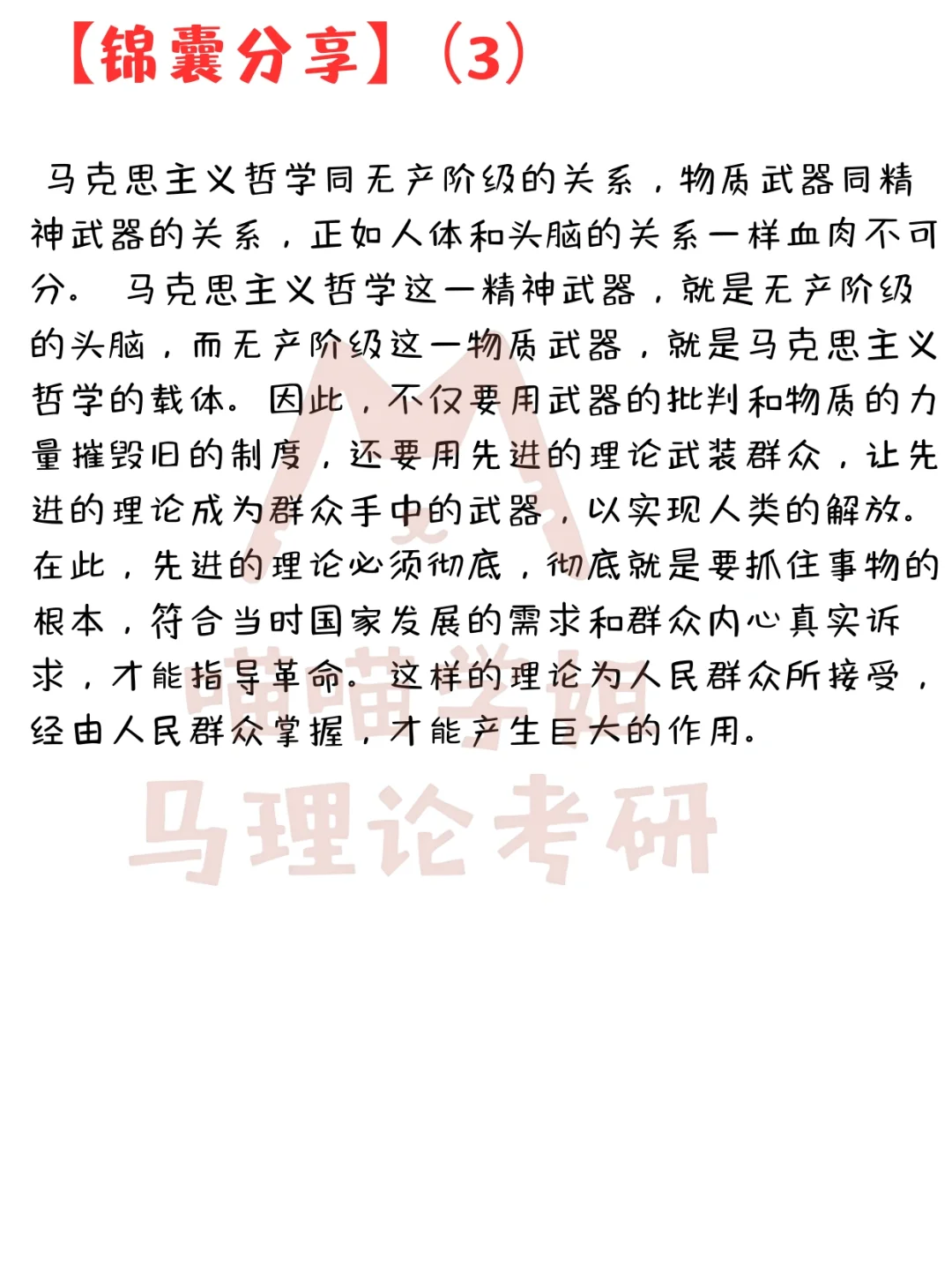 【锦囊分享】（3）

马克思主义哲学同无产阶级的关系，物质武器同精神武器的关系，正如人体和头脑的关系一样血肉不可分。 马克思主义哲学这一精神武器，就是无产阶级的头脑，而无产阶级这一物质武器，就是马克思主义哲学的载体。因此，不仅要用武器的批判和物质的力量摧毁旧的制度，还要用先进的理论武装群众，让先进的理论成为群众手中的武器，以实现人类的解放。在此，先进的理论必须彻底，彻底就是要抓住事物的根本，符合当时国家发展的需求和群众内心真实诉求，才能指导革命。这样的理论为人民群众所接受，经由人民群众掌握，才能产生巨大的作用。

喵喵学姐
马理论考研